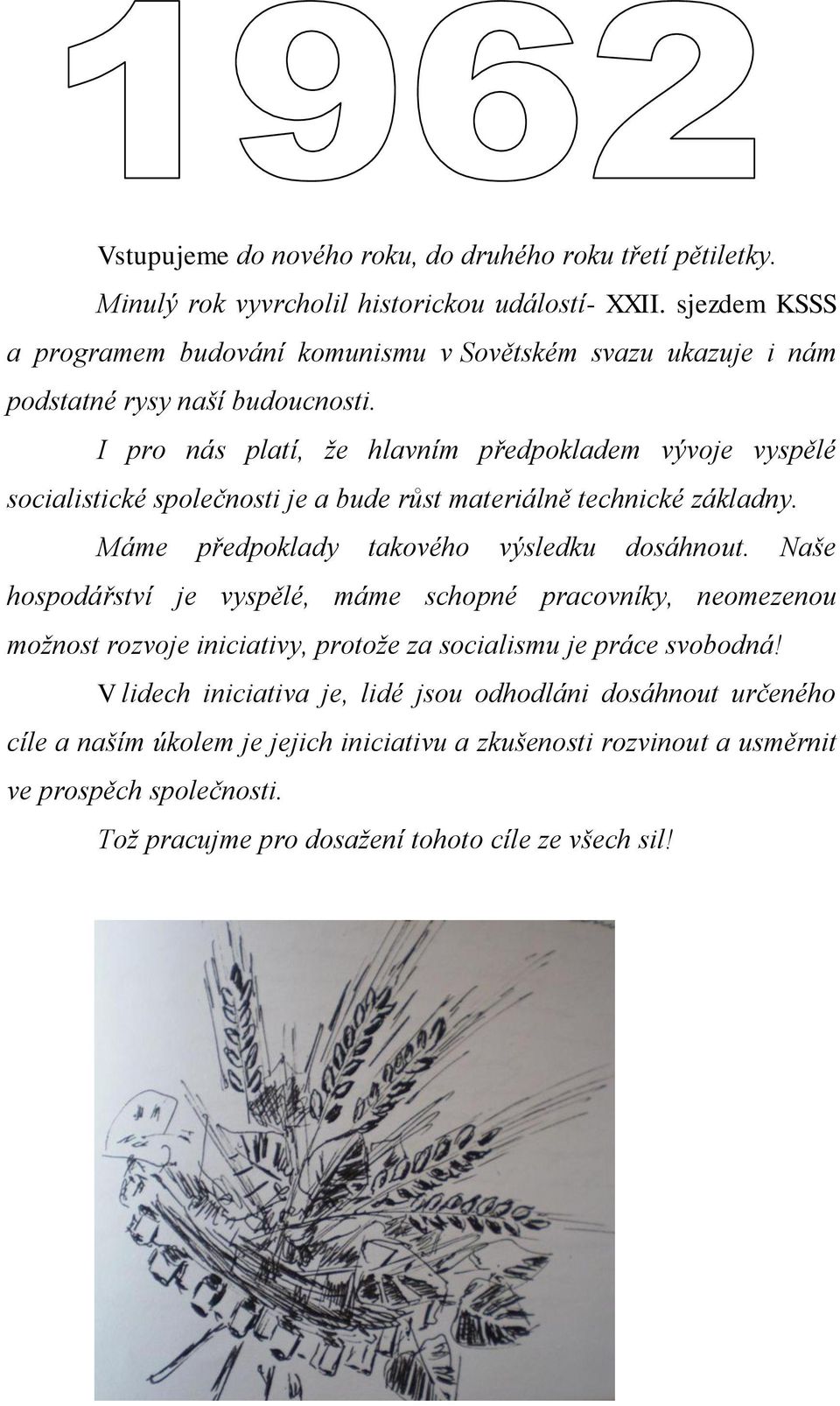 1962

Vstupujeme do nového roku, do druhého roku třetí pětiletky.

Minulý rok vyvrcholil historickou událostí- XXII. sjezdem KSSS a programem budování komunismu v Sovětském svazu ukazuje i nám podstatné rysy naší budoucnosti.

I pro nás platí, že hlavním předpokladem vývoje vyspělé socialistické společnosti je a bude růst materiálně technické základny.

Máme předpoklady takového výsledku dosáhnout. Naše hospodářství je vyspělé, máme schopné pracovníky, neomezenou možnost rozvoje iniciativy, protože za socialismu je práce svobodná!

V lidech iniciativa je, lidé jsou odhodláni dosáhnout určeného cíle a naším úkolem je jejich iniciativu a zkušenosti rozvinout a usměrnit ve prospěch společnosti.

Tož pracujme pro dosažení tohoto cíle ze všech sil!